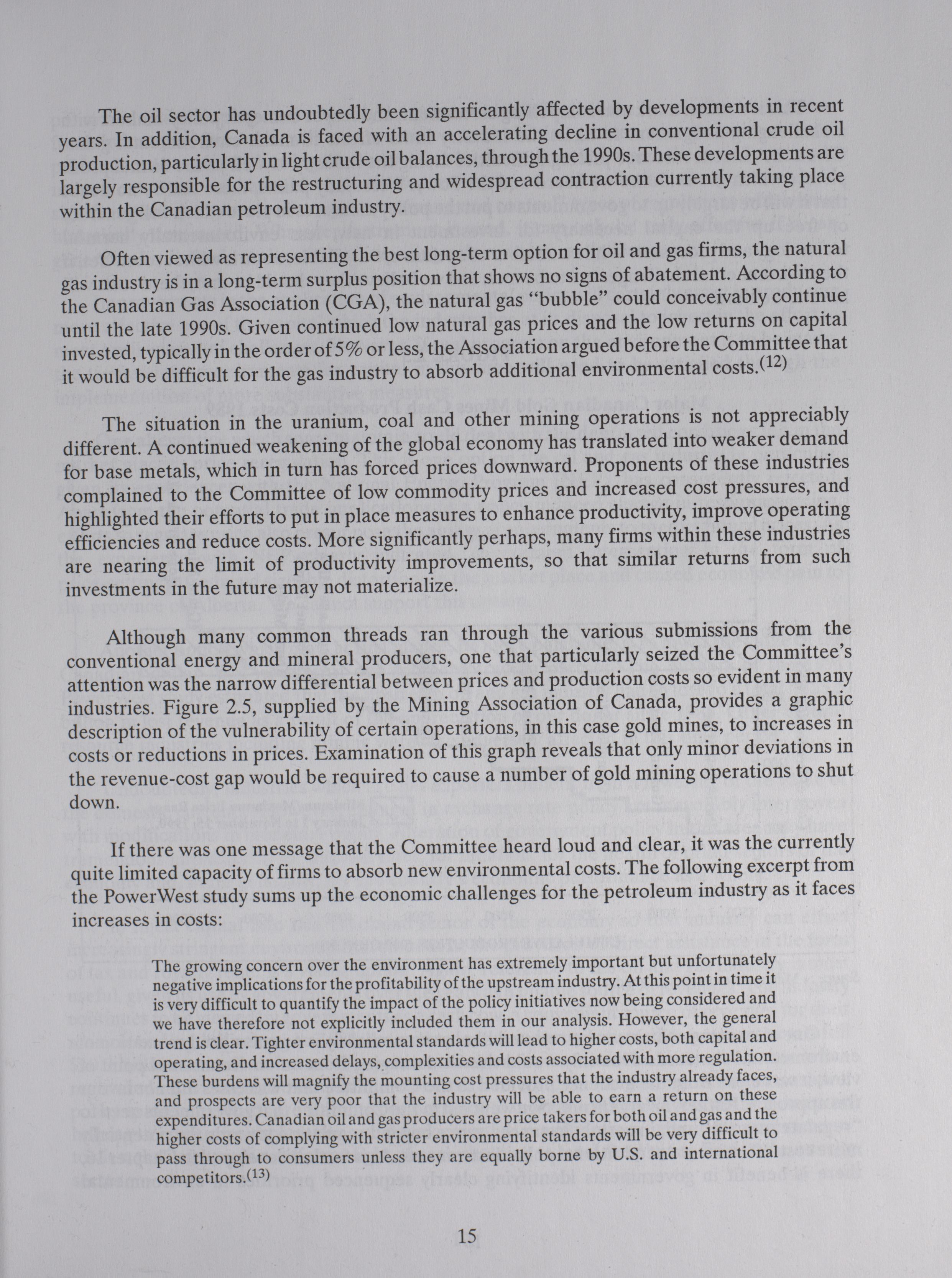 The oil sector has undoubtedly been significantly affected by developments in recent years. In addition, Canada is faced with an accelerating decline in conventional crude oil production, particularly in light crude oil balances, through the 1990s. These developments are largely responsible for the restructuring and widespread contraction currently taking place within the Canadian petroleum industry.

Often viewed as representing the best long-term option for oil and gas firms, the natural gas industry is in a long-term surplus position that shows no signs of abatement. According to the Canadian Gas Association (CGA), the natural gas "bubble" could conceivably continue until the late 1990s. Given continued low natural gas prices and the low returns on capital invested, typically in the order of 5% or less, the Association argued before the Committee that it would be difficult for the gas industry to absorb additional environmental costs.$^{(12)}$

The situation in the uranium, coal and other mining operations is not appreciably different. A continued weakening of the global economy has translated into weaker demand for base metals, which in turn has forced prices downward. Proponents of these industries complained to the Committee of low commodity prices and increased cost pressures, and highlighted their efforts to put in place measures to enhance productivity, improve operating efficiencies and reduce costs. More significantly perhaps, many firms within these industries are nearing the limit of productivity improvements, so that similar returns from such investments in the future may not materialize.

Although many common threads ran through the various submissions from the conventional energy and mineral producers, one that particularly seized the Committee's attention was the narrow differential between prices and production costs so evident in many industries. Figure 2.5, supplied by the Mining Association of Canada, provides a graphic description of the vulnerability of certain operations, in this case gold mines, to increases in costs or reductions in prices. Examination of this graph reveals that only minor deviations in the revenue-cost gap would be required to cause a number of gold mining operations to shut down.

If there was one message that the Committee heard loud and clear, it was the currently quite limited capacity of firms to absorb new environmental costs. The following excerpt from the PowerWest study sums up the economic challenges for the petroleum industry as it faces increases in costs:

The growing concern over the environment has extremely important but unfortunately negative implications for the profitability of the upstream industry. At this point in time it is very difficult to quantify the impact of the policy initiatives now being considered and we have therefore not explicitly included them in our analysis. However, the general trend is clear. Tighter environmental standards will lead to higher costs, both capital and operating, and increased delays, complexities and costs associated with more regulation. These burdens will magnify the mounting cost pressures that the industry already faces, and prospects are very poor that the industry will be able to earn a return on these expenditures. Canadian oil and gas producers are price takers for both oil and gas and the higher costs of complying with stricter environmental standards will be very difficult to pass through to consumers unless they are equally borne by U.S. and international competitors.$^{(13)}$

15